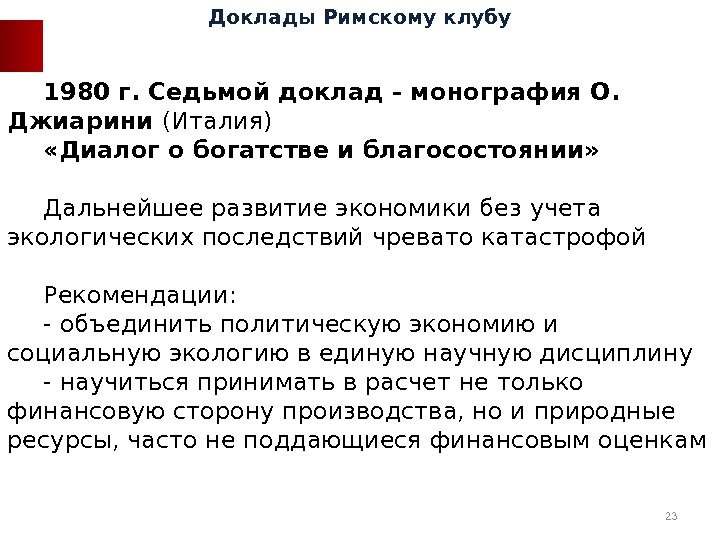 Доклады Римскому клубу

1980 г. Седьмой доклад - монография О. Джиарини (Италия)
«Диалог о богатстве и благосостоянии»

Дальнейшее развитие экономики без учета экологических последствий чревато катастрофой

Рекомендации:
- объединить политическую экономию и социальную экологию в единую научную дисциплину
- научиться принимать в расчет не только финансовую сторону производства, но и природные ресурсы, часто не поддающиеся финансовым оценкам

23